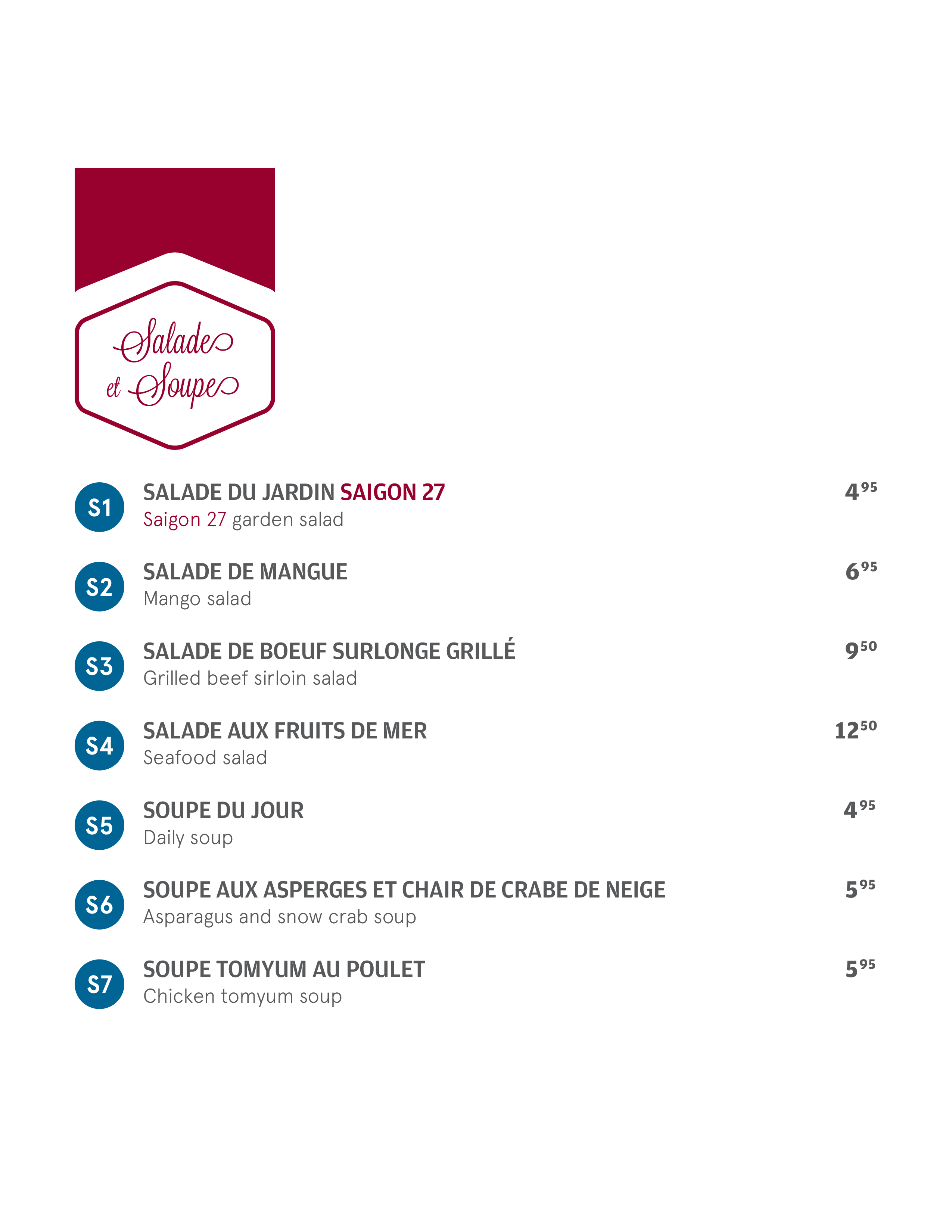 Salade et Soupe

S1 SALADE DU JARDIN SAIGON 27 $4^{95}$
Saigon 27 garden salad

S2 SALADE DE MANGUE $6^{95}$
Mango salad

S3 SALADE DE BOEUF SURLONGE GRILLÉ $9^{50}$
Grilled beef sirloin salad

S4 SALADE AUX FRUITS DE MER $12^{50}$
Seafood salad

S5 SOUPE DU JOUR $4^{95}$
Daily soup

S6 SOUPE AUX ASPERGES ET CHAIR DE CRABE DE NEIGE $5^{95}$
Asparagus and snow crab soup

S7 SOUPE TOMYUM AU POULET $5^{95}$
Chicken tomyum soup